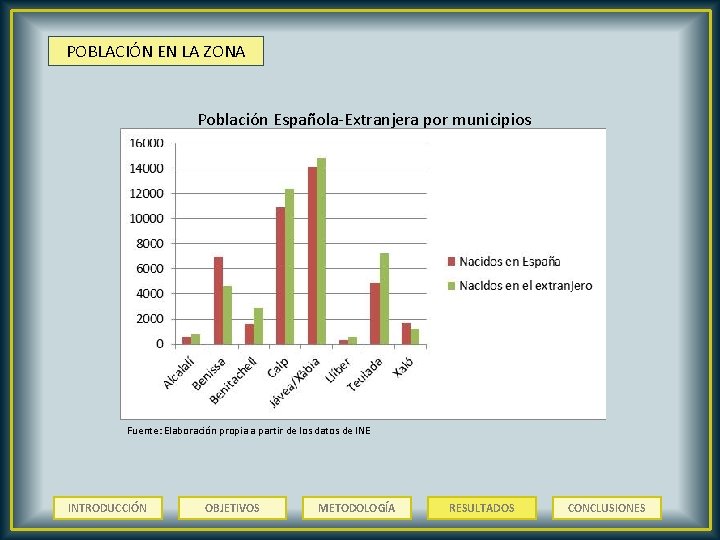 POBLACIÓN EN LA ZONA

Población Española-Extranjera por municipios

16000
14000
12000
10000
8000
6000
4000
2000
0

Alcalalí
Benissa
Benitachell
Calp
Jávea/Xàbia
Llíber
Teulada
Xaló

Nacidos en España
Nacidos en el extranjero

Fuente: Elaboración propia a partir de los datos de INE

INTRODUCCIÓN
OBJETIVOS
METODOLOGÍA
RESULTADOS
CONCLUSIONES